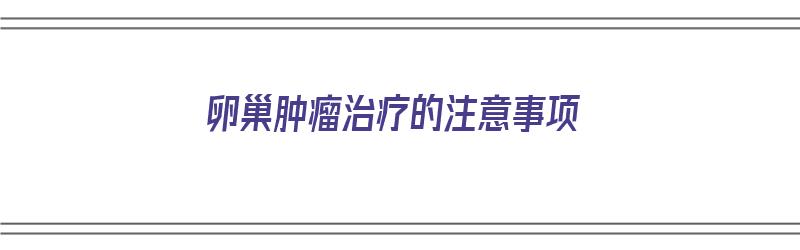 卵巢肿瘤治疗的注意事项